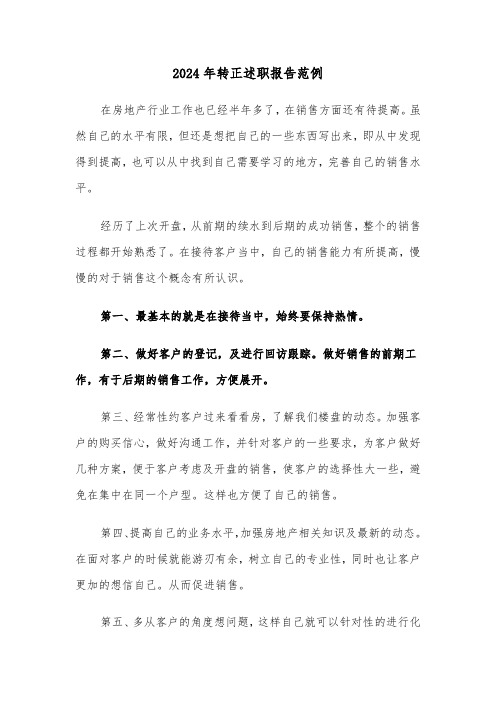 2024年转正述职报告范例

在房地产行业工作也已经半年多了，在销售方面还有待提高。虽然自己的水平有限，但还是想把自己的一些东西写出来，即从中发现得到提高，也可以从中找到自己需要学习的地方，完善自己的销售水平。

经历了上次开盘，从前期的续水到后期的成功销售，整个的销售过程都开始熟悉了。在接待客户当中，自己的销售能力有所提高，慢慢的对于销售这个概念有所认识。

第一、最基本的就是在接待当中，始终要保持热情。

第二、做好客户的登记，及进行回访跟踪。做好销售的前期工作，有于后期的销售工作，方便展开。

第三、经常性约客户过来看看房，了解我们楼盘的动态。加强客户的购买信心，做好沟通工作，并针对客户的一些要求，为客户做好几种方案，便于客户考虑及开盘的销售，使客户的选择性大一些，避免在集中在同一个户型。这样也方便了自己的销售。

第四、提高自己的业务水平，加强房地产相关知识及最新的动态。在面对客户的时候就能游刃有余，树立自己的专业性，同时也让客户更加的想信自己。从而促进销售。

第五、多从客户的角度想问题，这样自己就可以针对性的进行化